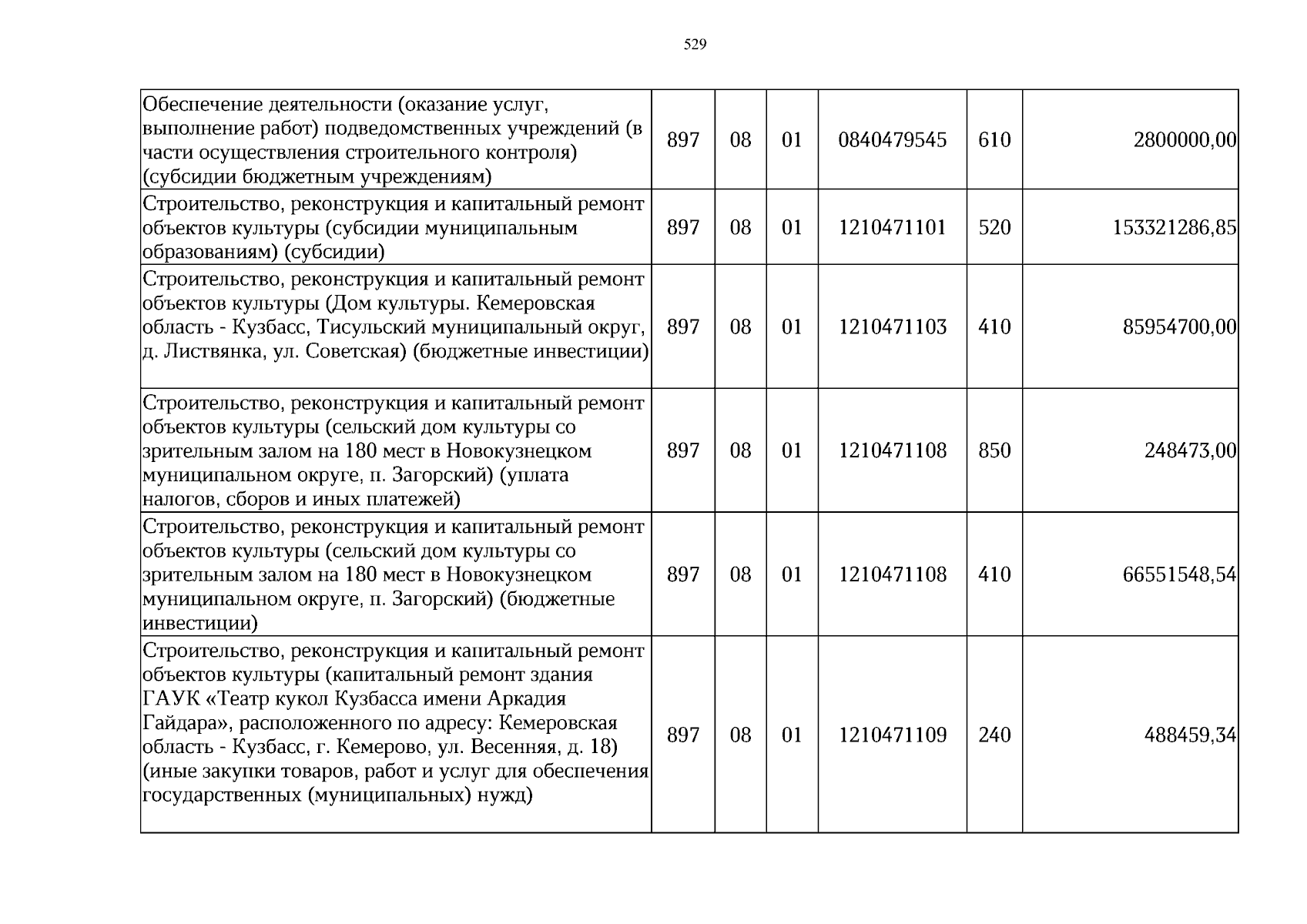 529

| Обеспечение деятельности (оказание услуг, выполнение работ) подведомственных учреждений (в части осуществления строительного контроля) (субсидии бюджетным учреждениям) | 897 | 08 | 01 | 0840479545 | 610 | 2800000,00 |
|---|---|---|---|---|---|---|
| Строительство, реконструкция и капитальный ремонт объектов культуры (субсидии муниципальным образованиям) (субсидии) | 897 | 08 | 01 | 1210471101 | 520 | 153321286,85 |
| Строительство, реконструкция и капитальный ремонт объектов культуры (Дом культуры. Кемеровская область - Кузбасс, Тисульский муниципальный округ, д. Листвянка, ул. Советская) (бюджетные инвестиции) | 897 | 08 | 01 | 1210471103 | 410 | 85954700,00 |
| Строительство, реконструкция и капитальный ремонт объектов культуры (сельский дом культуры со зрительным залом на 180 мест в Новокузнецком муниципальном округе, п. Загорский) (уплата налогов, сборов и иных платежей) | 897 | 08 | 01 | 1210471108 | 850 | 248473,00 |
| Строительство, реконструкция и капитальный ремонт объектов культуры (сельский дом культуры со зрительным залом на 180 мест в Новокузнецком муниципальном округе, п. Загорский) (бюджетные инвестиции) | 897 | 08 | 01 | 1210471108 | 410 | 66551548,54 |
| Строительство, реконструкция и капитальный ремонт объектов культуры (капитальный ремонт здания ГАУК «Театр кукол Кузбасса имени Аркадия Гайдара», расположенного по адресу: Кемеровская область - Кузбасс, г. Кемерово, ул. Весенняя, д. 18) (иные закупки товаров, работ и услуг для обеспечения государственных (муниципальных) нужд) | 897 | 08 | 01 | 1210471109 | 240 | 488459,34 |